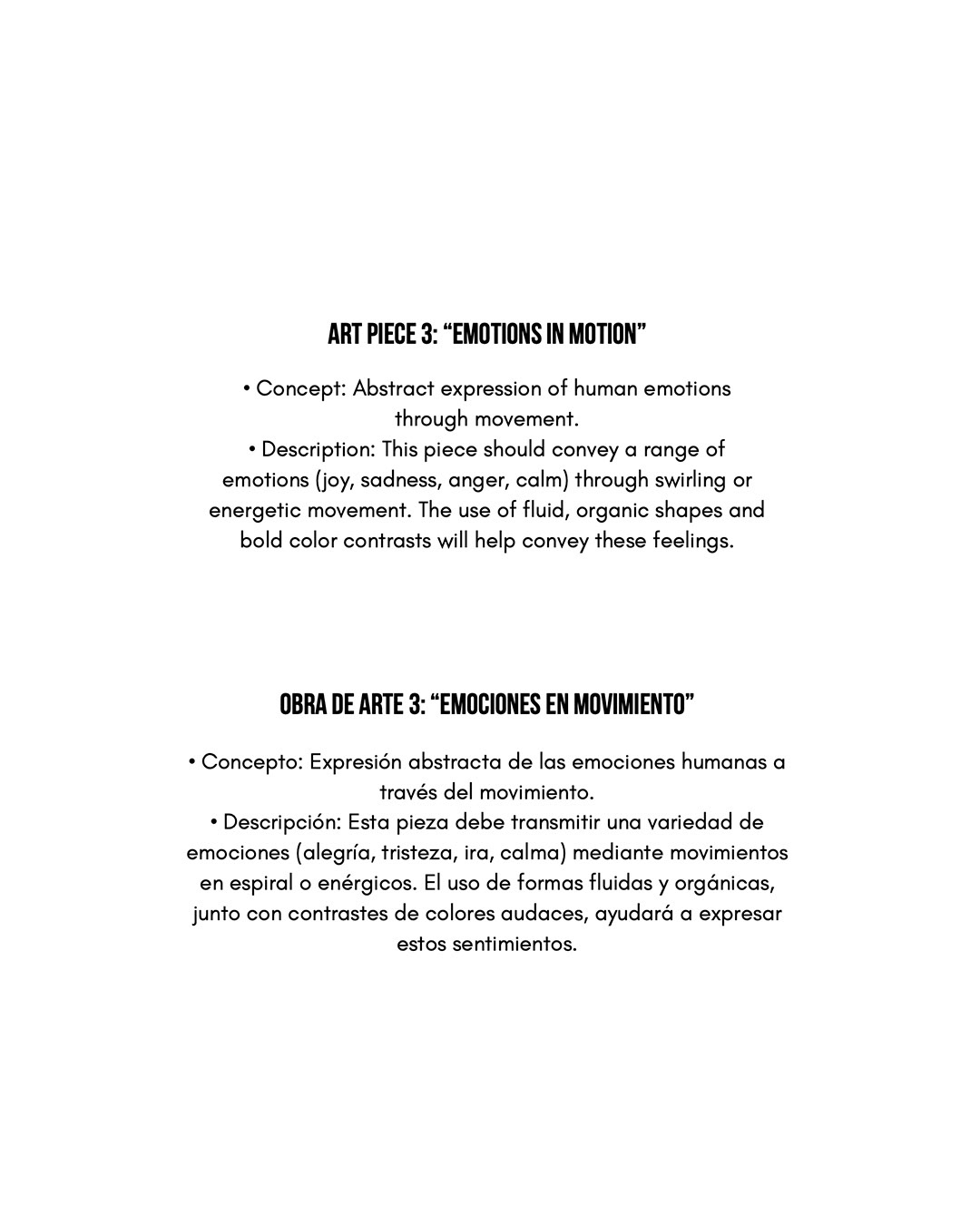 ART PIECE 3: “EMOTIONS IN MOTION”

• Concept: Abstract expression of human emotions through movement.
• Description: This piece should convey a range of emotions (joy, sadness, anger, calm) through swirling or energetic movement. The use of fluid, organic shapes and bold color contrasts will help convey these feelings.

OBRA DE ARTE 3: “EMOCIONES EN MOVIMIENTO”

• Concepto: Expresión abstracta de las emociones humanas a través del movimiento.
• Descripción: Esta pieza debe transmitir una variedad de emociones (alegría, tristeza, ira, calma) mediante movimientos en espiral o enérgicos. El uso de formas fluidas y orgánicas, junto con contrastes de colores audaces, ayudará a expresar estos sentimientos.